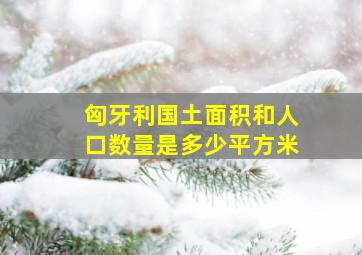 匈牙利国土面积和人口数量是多少平方米